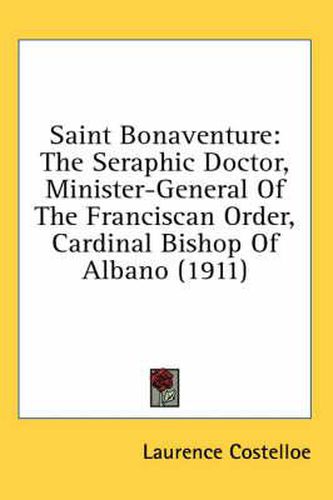 Saint Bonaventure: The Seraphic Doctor, Minister-General Of The Franciscan Order, Cardinal Bishop Of Albano (1911)

Laurence Costelloe